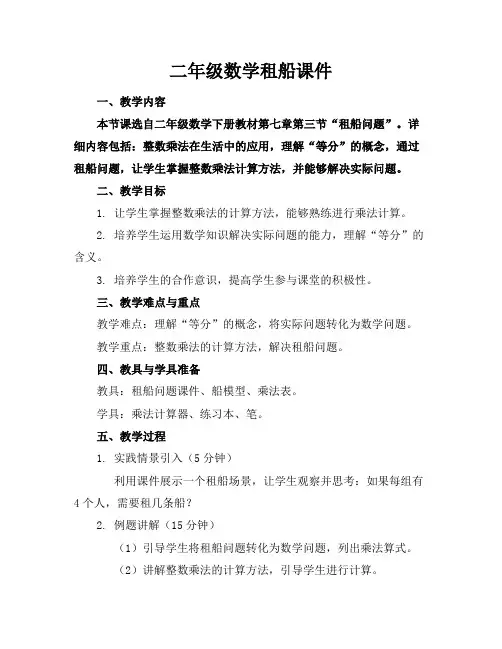 二年级数学租船课件

一、教学内容

本节课选自二年级数学下册教材第七章第三节“租船问题”。详细内容包括：整数乘法在生活中的应用，理解“等分”的概念，通过租船问题，让学生掌握整数乘法计算方法，并能够解决实际问题。

二、教学目标

1. 让学生掌握整数乘法的计算方法，能够熟练进行乘法计算。

2. 培养学生运用数学知识解决实际问题的能力，理解“等分”的含义。

3. 培养学生的合作意识，提高学生参与课堂的积极性。

三、教学难点与重点

教学难点：理解“等分”的概念，将实际问题转化为数学问题。

教学重点：整数乘法的计算方法，解决租船问题。

四、教具与学具准备

教具：租船问题课件、船模型、乘法表。

学具：乘法计算器、练习本、笔。

五、教学过程

1. 实践情景引入（5 分钟）

利用课件展示一个租船场景，让学生观察并思考：如果每组有 4 个人，需要租几条船？

2. 例题讲解（15 分钟）

（1）引导学生将租船问题转化为数学问题，列出乘法算式。

（2）讲解整数乘法的计算方法，引导学生进行计算。